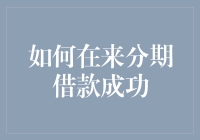 如何在来分期借款成功